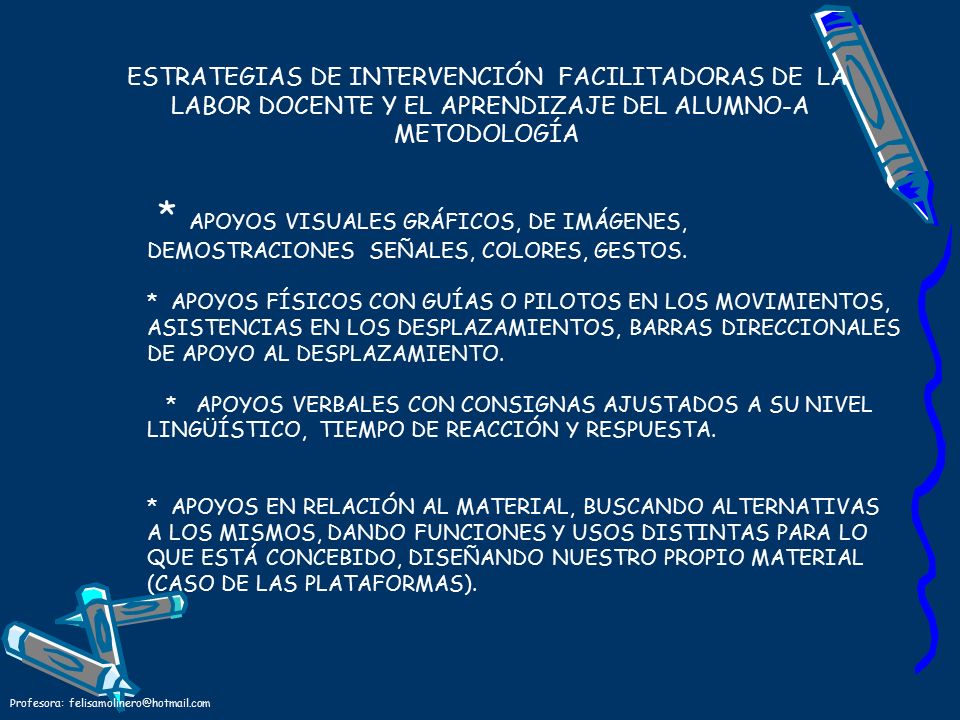 ESTRATEGIAS DE INTERVENCIÓN FACILITADORAS DE LA LABOR DOCENTE Y EL APRENDIZAJE DEL ALUMNO-A
METODOLOGÍA

* APOYOS VISUALES GRÁFICOS, DE IMÁGENES, DEMOSTRACIONES SEÑALES, COLORES, GESTOS.

* APOYOS FÍSICOS CON GUÍAS O PILOTOS EN LOS MOVIMIENTOS, ASISTENCIAS EN LOS DESPLAZAMIENTOS, BARRAS DIRECCIONALES DE APOYO AL DESPLAZAMIENTO.

* APOYOS VERBALES CON CONSIGNAS AJUSTADOS A SU NIVEL LINGÜÍSTICO, TIEMPO DE REACCIÓN Y RESPUESTA.

* APOYOS EN RELACIÓN AL MATERIAL, BUSCANDO ALTERNATIVAS A LOS MISMOS, DANDO FUNCIONES Y USOS DISTINTAS PARA LO QUE ESTÁ CONCEBIDO, DISEÑANDO NUESTRO PROPIO MATERIAL (CASO DE LAS PLATAFORMAS).

Profesora: felisamolinero@hotmail.com